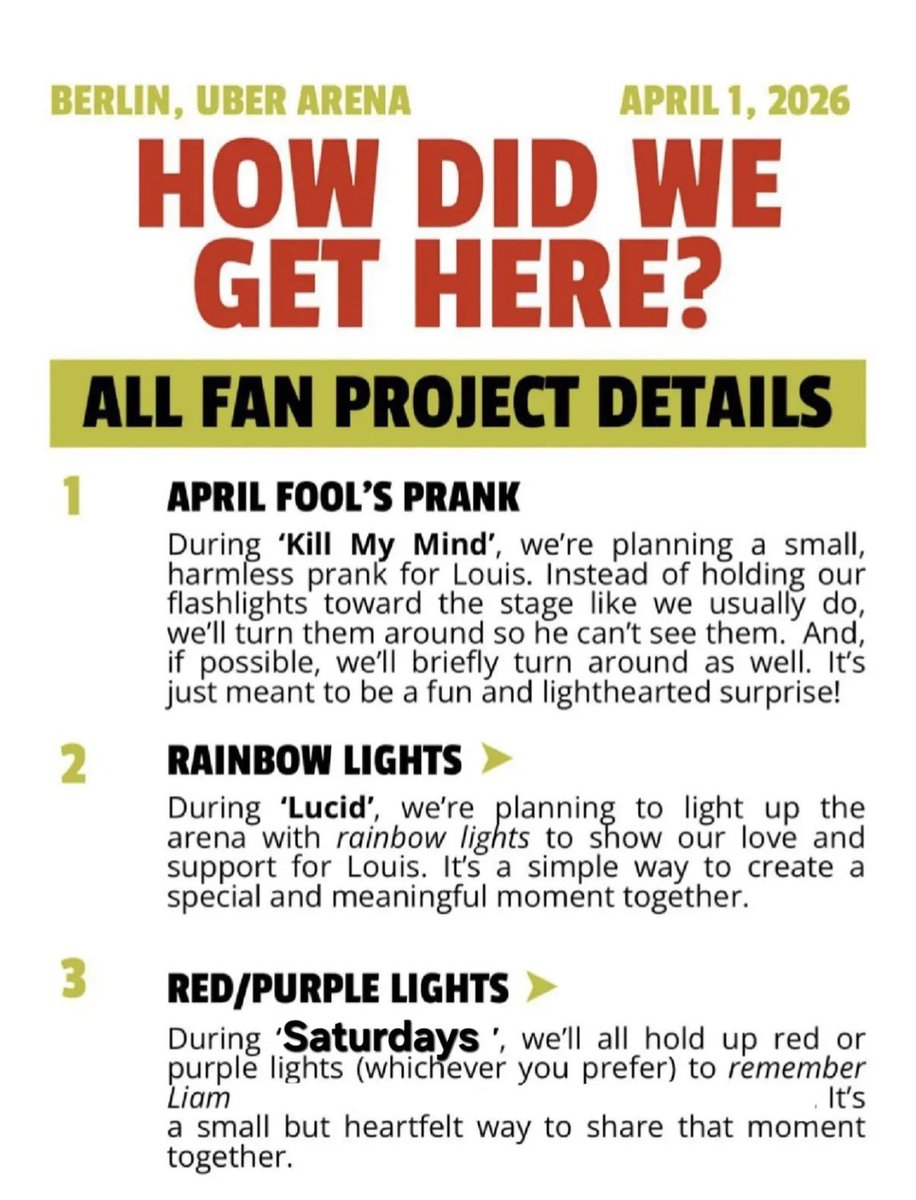 BERLIN, UBER ARENA
APRIL 1, 2026

HOW DID WE GET HERE?

ALL FAN PROJECT DETAILS

1
APRIL FOOL'S PRANK
During 'Kill My Mind', we're planning a small, harmless prank for Louis. Instead of holding our flashlights toward the stage like we usually do, we'll turn them around so he can't see them. And, if possible, we'll briefly turn around as well. It's just meant to be a fun and lighthearted surprise!

2
RAINBOW LIGHTS
During 'Lucid', we're planning to light up the arena with rainbow lights to show our love and support for Louis. It's a simple way to create a special and meaningful moment together.

3
RED/PURPLE LIGHTS
During 'Saturdays ', we'll all hold up red or purple lights (whichever you prefer) to remember Liam . It's a small but heartfelt way to share that moment together.